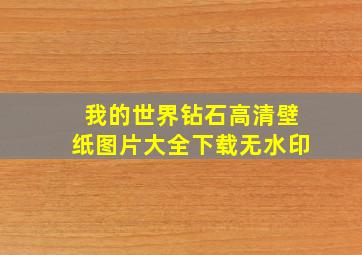 我的世界钻石高清壁纸图片大全下载无水印